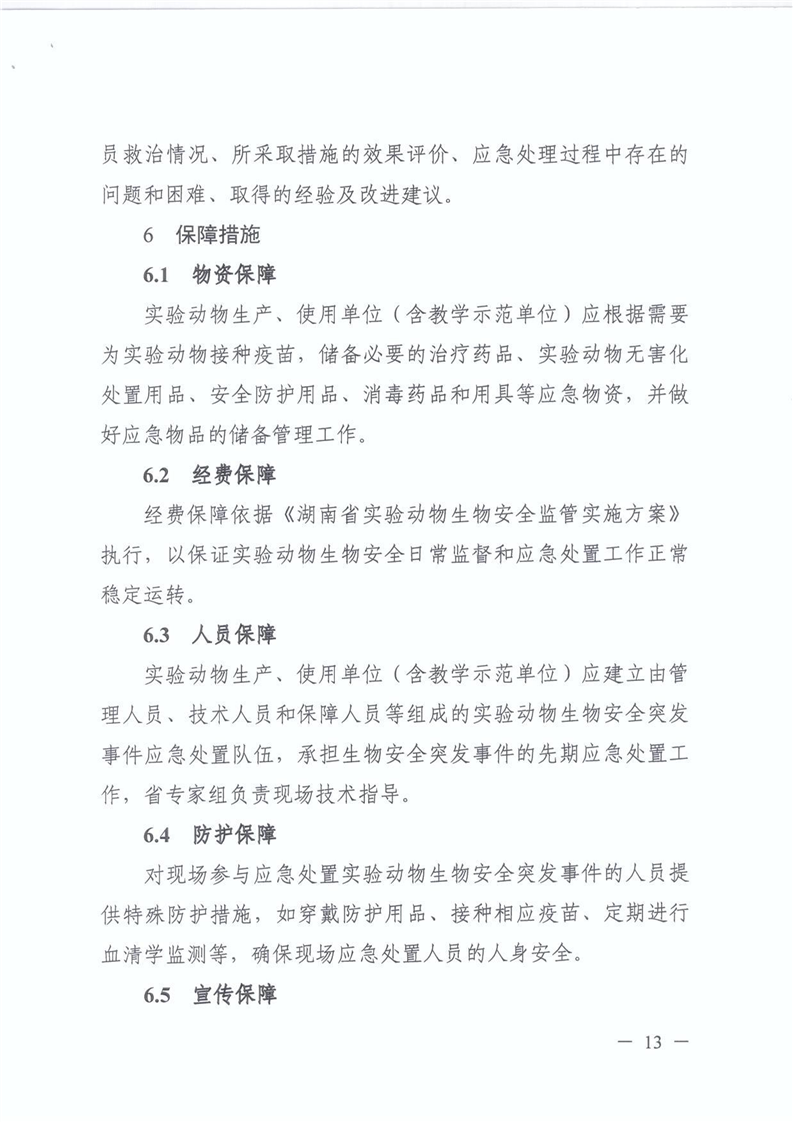 员救治情况、所采取措施的效果评价、应急处理过程中存在的问题和困难、取得的经验及改进建议。

6　保障措施

6.1　物资保障

实验动物生产、使用单位（含教学示范单位）应根据需要为实验动物接种疫苗，储备必要的治疗药品、实验动物无害化处置用品、安全防护用品、消毒药品和用具等应急物资，并做好应急物品的储备管理工作。

6.2　经费保障

经费保障依据《湖南省实验动物生物安全监管实施方案》执行，以保证实验动物生物安全日常监督和应急处置工作正常稳定运转。

6.3　人员保障

实验动物生产、使用单位（含教学示范单位）应建立由管理人员、技术人员和保障人员等组成的实验动物生物安全突发事件应急处置队伍，承担生物安全突发事件的先期应急处置工作，省专家组负责现场技术指导。

6.4　防护保障

对现场参与应急处置实验动物生物安全突发事件的人员提供特殊防护措施，如穿戴防护用品、接种相应疫苗、定期进行血清学监测等，确保现场应急处置人员的人身安全。

6.5　宣传保障

— 13 —